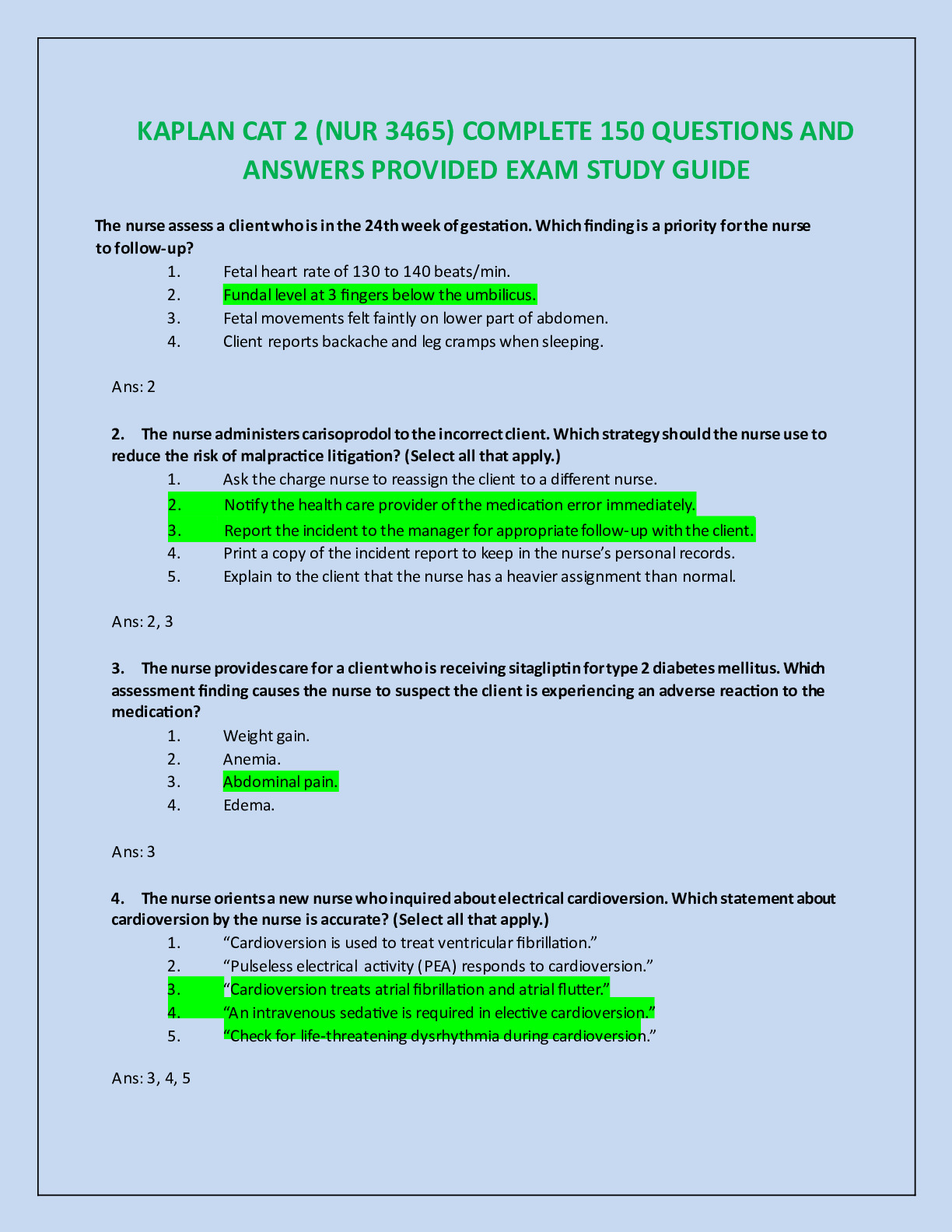 KAPLAN CAT 2 (NUR 3465) COMPLETE 150 QUESTIONS AND ANSWERS PROVIDED EXAM STUDY GUIDE

The nurse assess a client who is in the 24th week of gestation. Which finding is a priority for the nurse to follow-up?

1. Fetal heart rate of 130 to 140 beats/min.
2. Fundal level at 3 fingers below the umbilicus.
3. Fetal movements felt faintly on lower part of abdomen.
4. Client reports backache and leg cramps when sleeping.

Ans: 2

2. The nurse administers carisoprodol to the incorrect client. Which strategy should the nurse use to reduce the risk of malpractice litigation? (Select all that apply.)

1. Ask the charge nurse to reassign the client to a different nurse.
2. Notify the health care provider of the medication error immediately.
3. Report the incident to the manager for appropriate follow-up with the client.
4. Print a copy of the incident report to keep in the nurse's personal records.
5. Explain to the client that the nurse has a heavier assignment than normal.

Ans: 2, 3

3. The nurse provides care for a client who is receiving sitagliptin for type 2 diabetes mellitus. Which assessment finding causes the nurse to suspect the client is experiencing an adverse reaction to the medication?

1. Weight gain.
2. Anemia.
3. Abdominal pain.
4. Edema.

Ans: 3

4. The nurse orients a new nurse who inquired about electrical cardioversion. Which statement about cardioversion by the nurse is accurate? (Select all that apply.)

1. "Cardioversion is used to treat ventricular fibrillation."
2. "Pulseless electrical activity (PEA) responds to cardioversion."
3. "Cardioversion treats atrial fibrillation and atrial flutter."
4. "An intravenous sedative is required in elective cardioversion."
5. "Check for life-threatening dysrhythmia during cardioversion."

Ans: 3, 4, 5